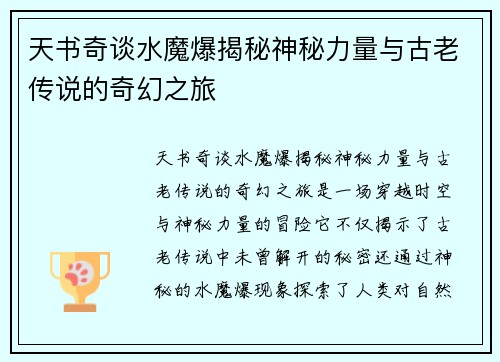 天书奇谈水魔爆揭秘神秘力量与古老传说的奇幻之旅

天书奇谈水魔爆揭秘神秘力量与古老传说的奇幻之旅是一场穿越时空与神秘力量的冒险它不仅揭示了古老传说中未曾解开的秘密还通过神秘的水魔爆现象探索了人类对自然